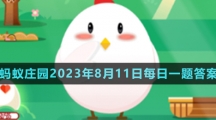 蚂蚁庄园2023年8月11日每日一题答案